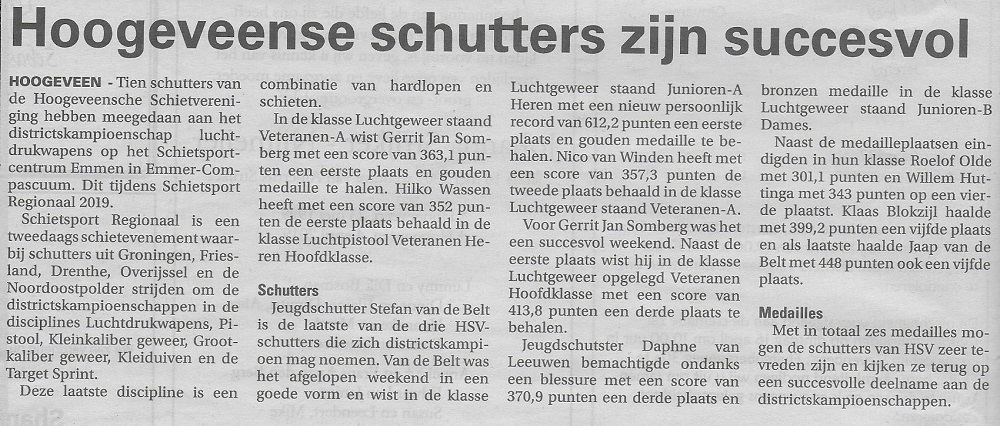 Hoogeveense schutters zijn succesvol

HOOGEVEEN - Tien schutters van de Hoogeveensche Schietvereniging hebben meegedaan aan het districtskampioenschap luchtdrukwapens op het Schietsportcentrum Emmen in Emmer-Compascuum. Dit tijdens Schietsport Regionaal 2019.

Schietsport Regionaal is een tweedaags schietevenement waarbij schutters uit Groningen, Friesland, Drenthe, Overijssel en de Noordoostpolder strijden om de districtskampioenschappen in de disciplines Luchtdrukwapens, Pistool, Kleinkaliber geweer, Grootkaliber geweer, Kleiduiven en de Target Sprint.

Deze laatste discipline is een combinatie van hardlopen en schieten.

In de klasse Luchtgeweer staand Veteranen-A wist Gerrit Jan Somberg met een score van 363,1 punten een eerste plaats en gouden medaille te halen. Hilko Wassen heeft met een score van 352 punten de eerste plaats behaald in de klasse Luchtpistool Veteranen Heren Hoofdklasse.

Schutters
Jeugdschutter Stefan van de Belt is de laatste van de drie HSV-schutters die zich districtskampioen mag noemen. Van de Belt was het afgelopen weekend in een goede vorm en wist in de klasse Luchtgeweer staand Junioren-A Heren met een nieuw persoonlijk record van 612,2 punten een eerste plaats en gouden medaille te behalen. Nico van Winden heeft met een score van 357,3 punten de tweede plaats behaald in de klasse Luchtgeweer staand Veteranen-A.

Voor Gerrit Jan Somberg was het een succesvol weekend. Naast de eerste plaats wist hij in de klasse Luchtgeweer opgelegd Veteranen Hoofdklasse met een score van 413,8 punten een derde plaats te behalen.

Jeugdschutster Daphne van Leeuwen bemachtigde ondanks een blessure met een score van 370,9 punten een derde plaats en bronzen medaille in de klasse Luchtgeweer staand Junioren-B Dames.

Naast de medailleplaatsen eindigden in hun klasse Roelof Olde met 301,1 punten en Willem Huttinga met 343 punten op een vierde plaatst. Klaas Blokzijl haalde met 399,2 punten een vijfde plaats en als laatste haalde Jaap van de Belt met 448 punten ook een vijfde plaats.

Medailles
Met in totaal zes medailles mogen de schutters van HSV zeer tevreden zijn en kijken ze terug op een succesvolle deelname aan de districtskampioenschappen.